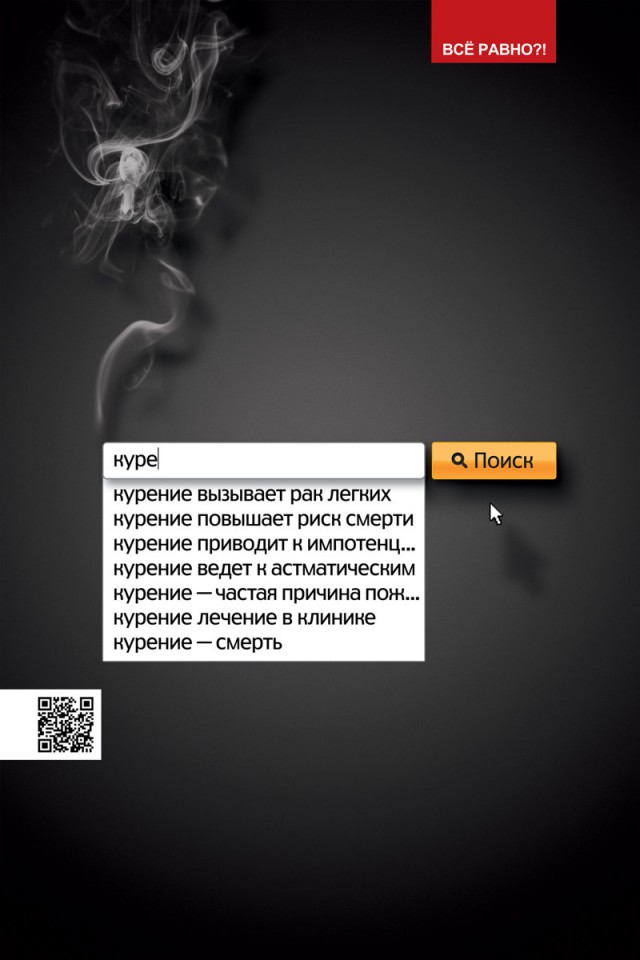 ВСЁ РАВНО?!

куре

Поиск

курение вызывает рак легких
курение повышает риск смерти
курение приводит к импотенц...
курение ведет к астматическим
курение — частая причина пож...
курение лечение в клинике
курение — смерть